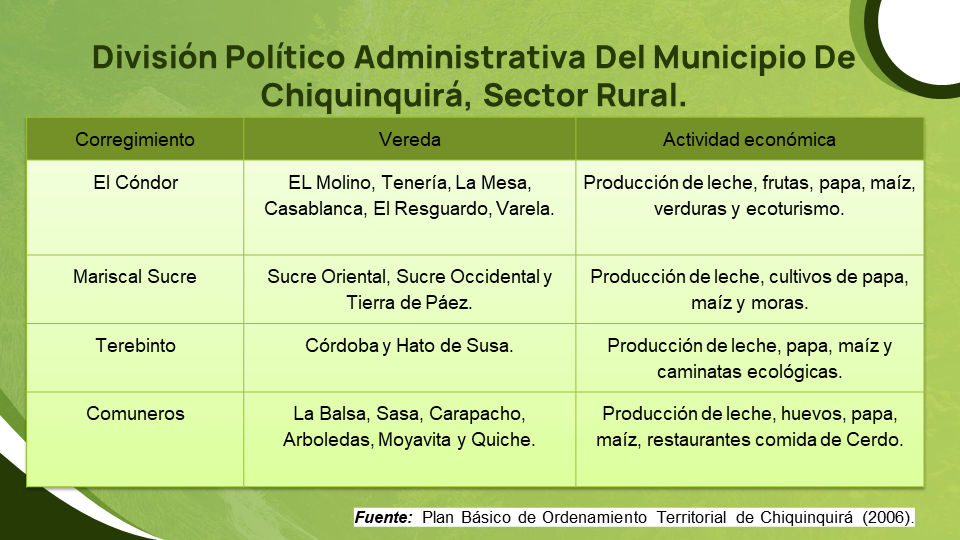 División Político Administrativa Del Municipio De Chiquinquirá, Sector Rural.

| Corregimiento | Vereda | Actividad económica |
|---|---|---|
| El Cóndor | EL Molino, Tenería, La Mesa, Casablanca, El Resguardo, Varela. | Producción de leche, frutas, papa, maíz, verduras y ecoturismo. |
| Mariscal Sucre | Sucre Oriental, Sucre Occidental y Tierra de Páez. | Producción de leche, cultivos de papa, maíz y moras. |
| Terebinto | Córdoba y Hato de Susa. | Producción de leche, papa, maíz y caminatas ecológicas. |
| Comuneros | La Balsa, Sasa, Carapacho, Arboledas, Moyavita y Quiche. | Producción de leche, huevos, papa, maíz, restaurantes comida de Cerdo. |

Fuente: Plan Básico de Ordenamiento Territorial de Chiquinquirá (2006).